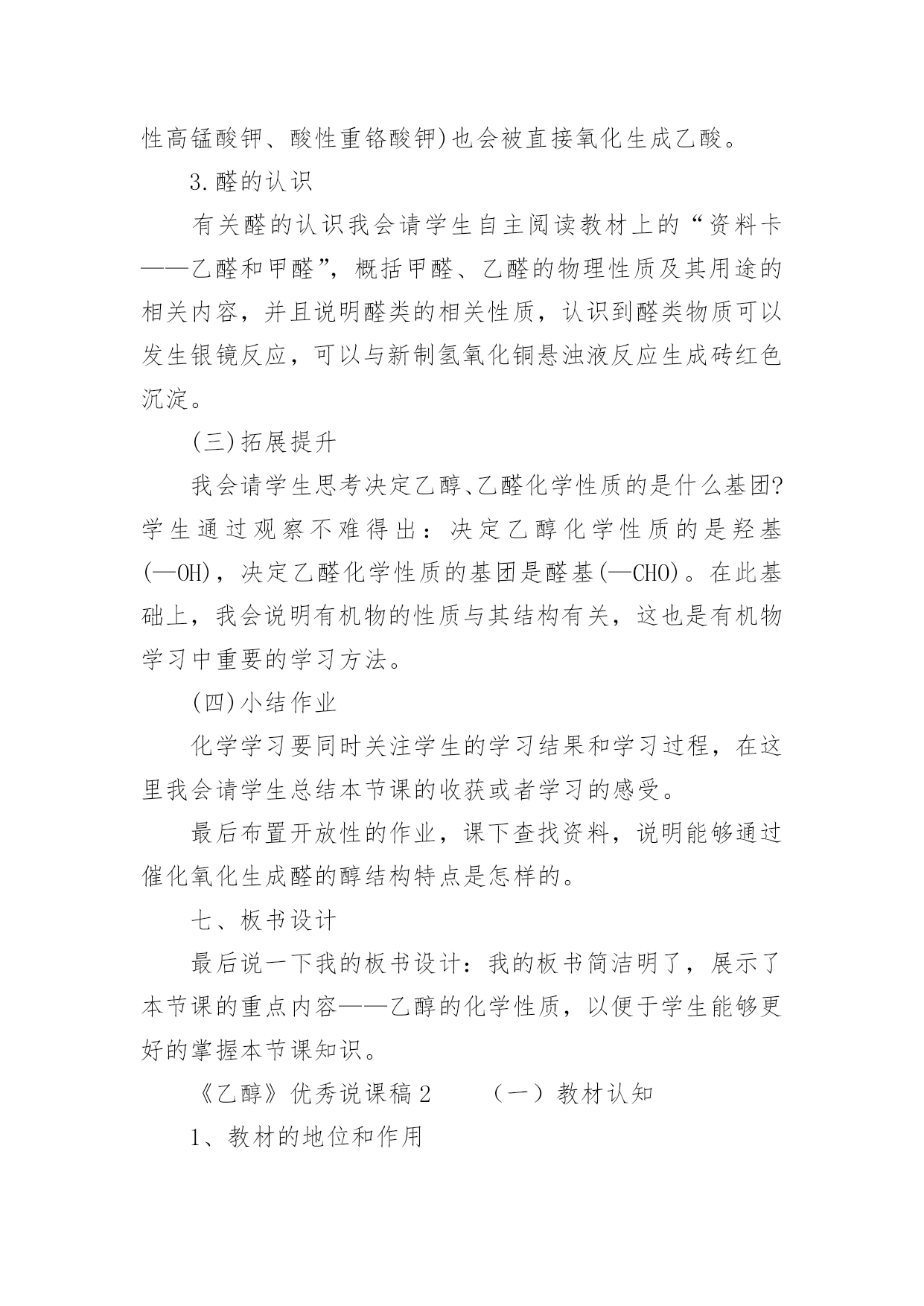 性高锰酸钾、酸性重铬酸钾)也会被直接氧化生成乙酸。

3.醛的认识

有关醛的认识我会请学生自主阅读教材上的“资料卡——乙醛和甲醛”，概括甲醛、乙醛的物理性质及其用途的相关内容，并且说明醛类的相关性质，认识到醛类物质可以发生银镜反应，可以与新制氢氧化铜悬浊液反应生成砖红色沉淀。

(三)拓展提升

我会请学生思考决定乙醇、乙醛化学性质的是什么基团?学生通过观察不难得出：决定乙醇化学性质的是羟基(—OH)，决定乙醛化学性质的基团是醛基(—CHO)。在此基础上，我会说明有机物的性质与其结构有关，这也是有机物学习中重要的学习方法。

(四)小结作业

化学学习要同时关注学生的学习结果和学习过程，在这里我会请学生总结本节课的收获或者学习的感受。

最后布置开放性的作业，课下查找资料，说明能够通过催化氧化生成醛的醇结构特点是怎样的。

七、板书设计

最后说一下我的板书设计：我的板书简洁明了，展示了本节课的重点内容——乙醇的化学性质，以便于学生能够更好的掌握本节课知识。

《乙醇》优秀说课稿2　　（一）教材认知

1、教材的地位和作用